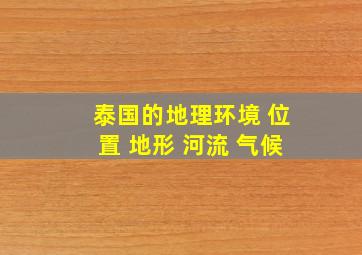 泰国的地理环境 位置 地形 河流 气候